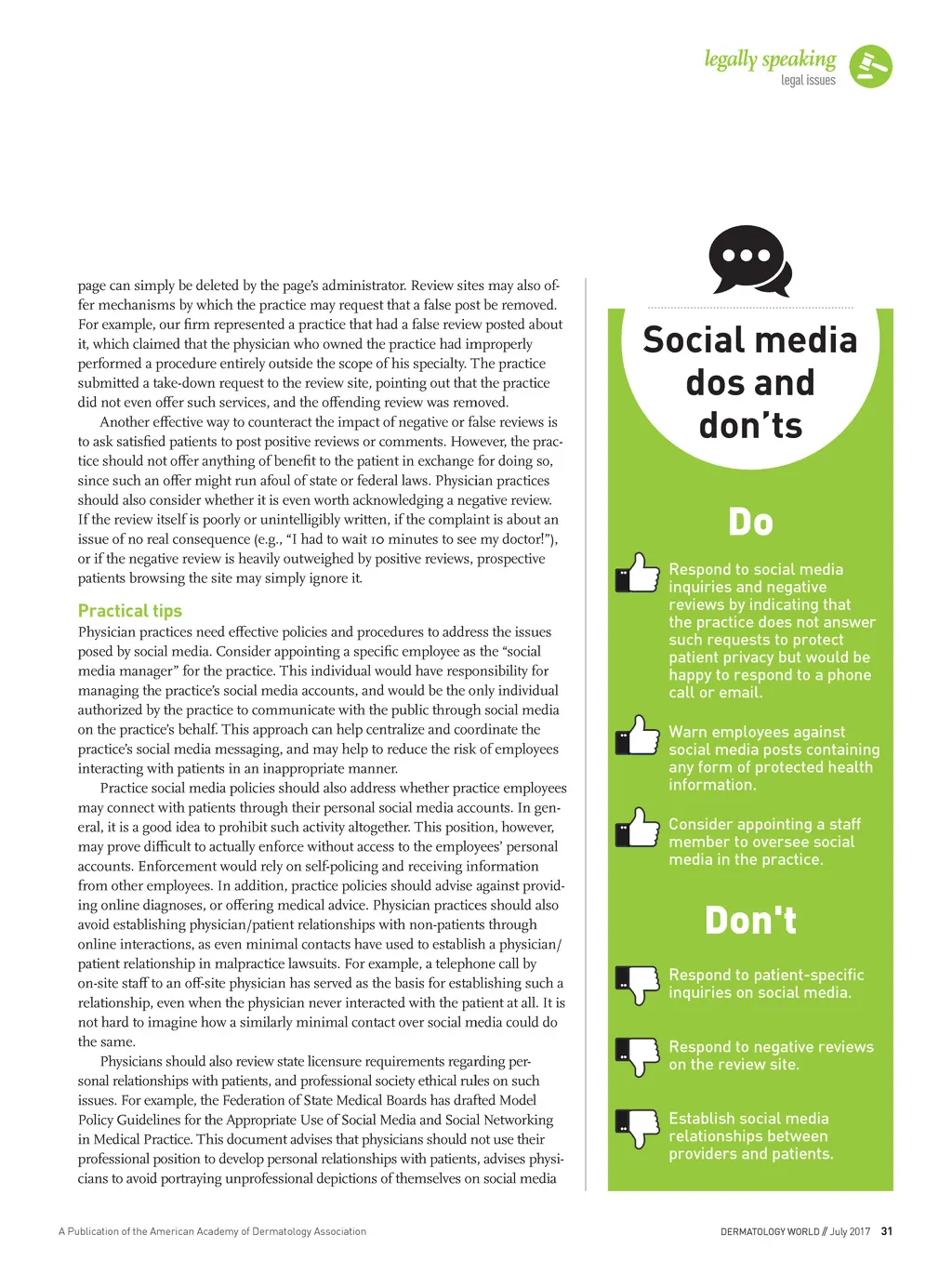 legally speaking
legal issues

page can simply be deleted by the page's administrator. Review sites may also offer mechanisms by which the practice may request that a false post be removed. For example, our firm represented a practice that had a false review posted about it, which claimed that the physician who owned the practice had improperly performed a procedure entirely outside the scope of his specialty. The practice submitted a take-down request to the review site, pointing out that the practice did not even offer such services, and the offending review was removed.

Another effective way to counteract the impact of negative or false reviews is to ask satisfied patients to post positive reviews or comments. However, the practice should not offer anything of benefit to the patient in exchange for doing so, since such an offer might run afoul of state or federal laws. Physician practices should also consider whether it is even worth acknowledging a negative review. If the review itself is poorly or unintelligibly written, if the complaint is about an issue of no real consequence (e.g., "I had to wait 10 minutes to see my doctor!"), or if the negative review is heavily outweighed by positive reviews, prospective patients browsing the site may simply ignore it.

Practical tips
Physician practices need effective policies and procedures to address the issues posed by social media. Consider appointing a specific employee as the "social media manager" for the practice. This individual would have responsibility for managing the practice's social media accounts, and would be the only individual authorized by the practice to communicate with the public through social media on the practice's behalf. This approach can help centralize and coordinate the practice's social media messaging, and may help to reduce the risk of employees interacting with patients in an inappropriate manner.

Practice social media policies should also address whether practice employees may connect with patients through their personal social media accounts. In general, it is a good idea to prohibit such activity altogether. This position, however, may prove difficult to actually enforce without access to the employees' personal accounts. Enforcement would rely on self-policing and receiving information from other employees. In addition, practice policies should advise against providing online diagnoses, or offering medical advice. Physician practices should also avoid establishing physician/patient relationships with non-patients through online interactions, as even minimal contacts have used to establish a physician/patient relationship in malpractice lawsuits. For example, a telephone call by on-site staff to an off-site physician has served as the basis for establishing such a relationship, even when the physician never interacted with the patient at all. It is not hard to imagine how a similarly minimal contact over social media could do the same.

Physicians should also review state licensure requirements regarding personal relationships with patients, and professional society ethical rules on such issues. For example, the Federation of State Medical Boards has drafted Model Policy Guidelines for the Appropriate Use of Social Media and Social Networking in Medical Practice. This document advises that physicians should not use their professional position to develop personal relationships with patients, advises physicians to avoid portraying unprofessional depictions of themselves on social media

Social media dos and don'ts

Do

Respond to social media inquiries and negative reviews by indicating that the practice does not answer such requests to protect patient privacy but would be happy to respond to a phone call or email.

Warn employees against social media posts containing any form of protected health information.

Consider appointing a staff member to oversee social media in the practice.

Don't

Respond to patient-specific inquiries on social media.

Respond to negative reviews on the review site.

Establish social media relationships between providers and patients.

A Publication of the American Academy of Dermatology Association

DERMATOLOGY WORLD // July 2017 31